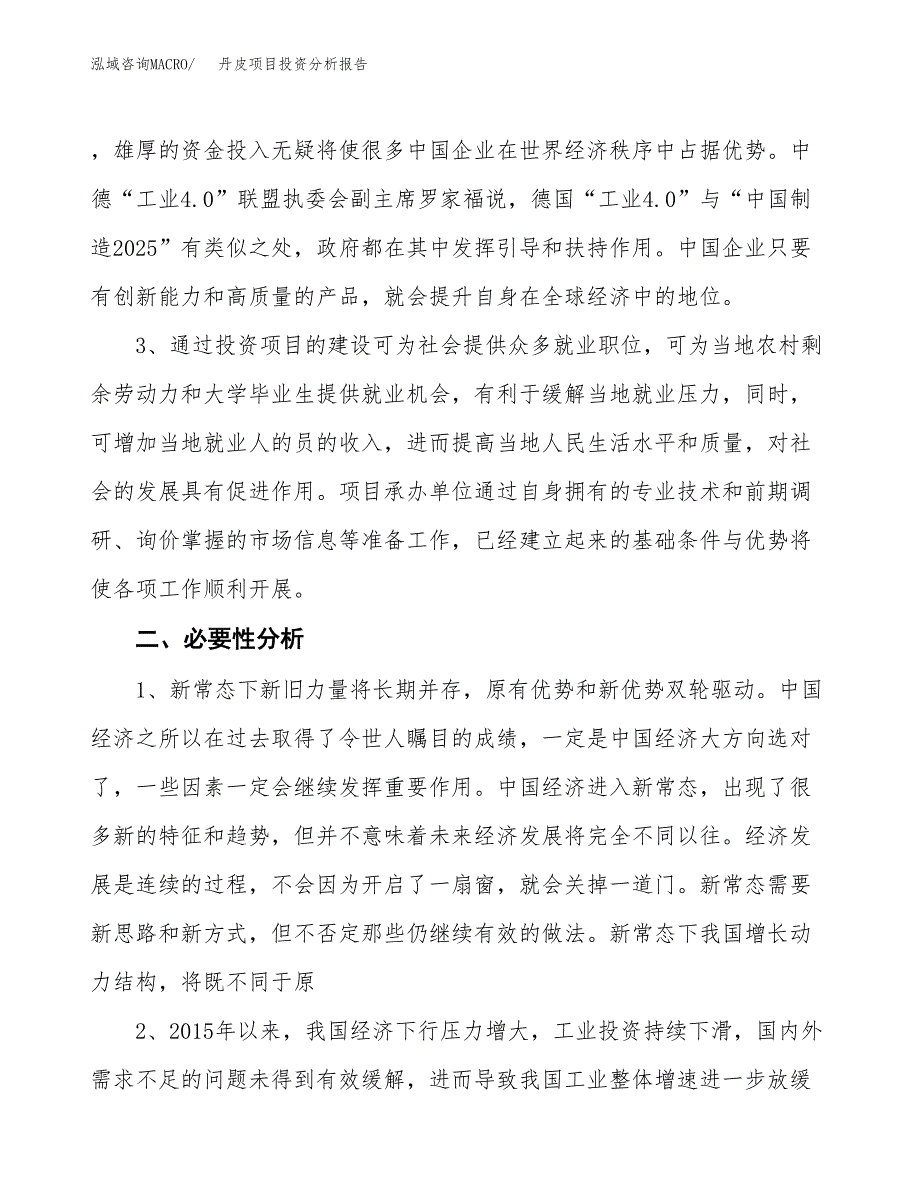 泓域咨询MACRO/　丹皮项目投资分析报告

，雄厚的资金投入无疑将使很多中国企业在世界经济秩序中占据优势。中德“工业4.0”联盟执委会副主席罗家福说，德国“工业4.0”与“中国制造2025”有类似之处，政府都在其中发挥引导和扶持作用。中国企业只要有创新能力和高质量的产品，就会提升自身在全球经济中的地位。

3、通过投资项目的建设可为社会提供众多就业职位，可为当地农村剩余劳动力和大学毕业生提供就业机会，有利于缓解当地就业压力，同时，可增加当地就业人的员的收入，进而提高当地人民生活水平和质量，对社会的发展具有促进作用。项目承办单位通过自身拥有的专业技术和前期调研、询价掌握的市场信息等准备工作，已经建立起来的基础条件与优势将使各项工作顺利开展。

二、必要性分析

1、新常态下新旧力量将长期并存，原有优势和新优势双轮驱动。中国经济之所以在过去取得了令世人瞩目的成绩，一定是中国经济大方向选对了，一些因素一定会继续发挥重要作用。中国经济进入新常态，出现了很多新的特征和趋势，但并不意味着未来经济发展将完全不同以往。经济发展是连续的过程，不会因为开启了一扇窗，就会关掉一道门。新常态需要新思路和新方式，但不否定那些仍继续有效的做法。新常态下我国增长动力结构，将既不同于原

2、2015年以来，我国经济下行压力增大，工业投资持续下滑，国内外需求不足的问题未得到有效缓解，进而导致我国工业整体增速进一步放缓